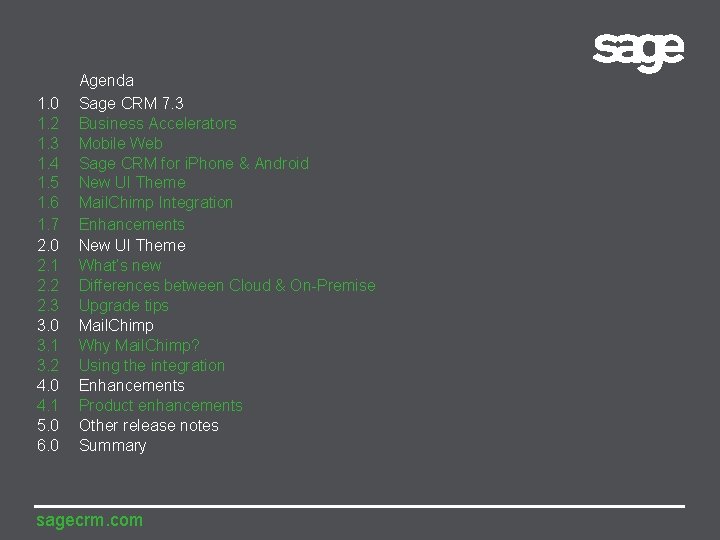 sage

Agenda
1.0 Sage CRM 7.3
1.2 Business Accelerators
1.3 Mobile Web
1.4 Sage CRM for iPhone & Android
1.5 New UI Theme
1.6 MailChimp Integration
1.7 Enhancements
2.0 New UI Theme
2.1 What's new
2.2 Differences between Cloud & On-Premise
2.3 Upgrade tips
3.0 MailChimp
3.1 Why MailChimp?
3.2 Using the integration
4.0 Enhancements
4.1 Product enhancements
5.0 Other release notes
6.0 Summary

sagecrm.com